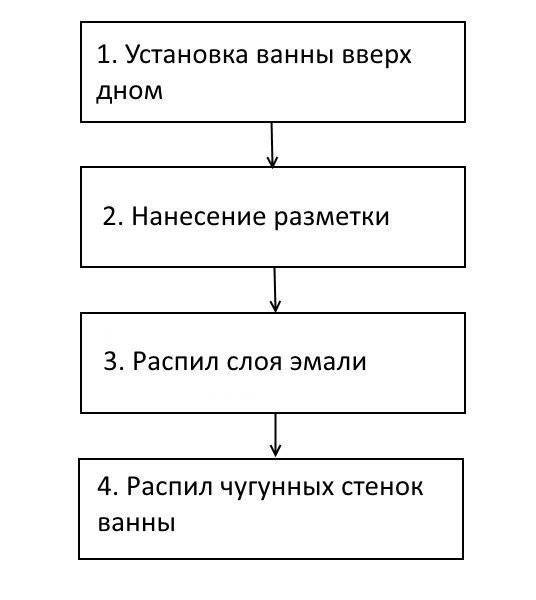 1. Установка ванны вверх дном

2. Нанесение разметки

3. Распил слоя эмали

4. Распил чугунных стенок ванны